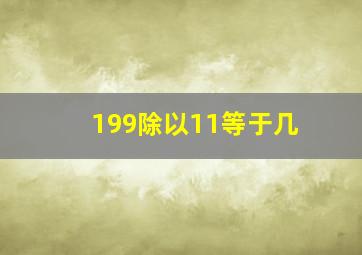 199除以11等于几